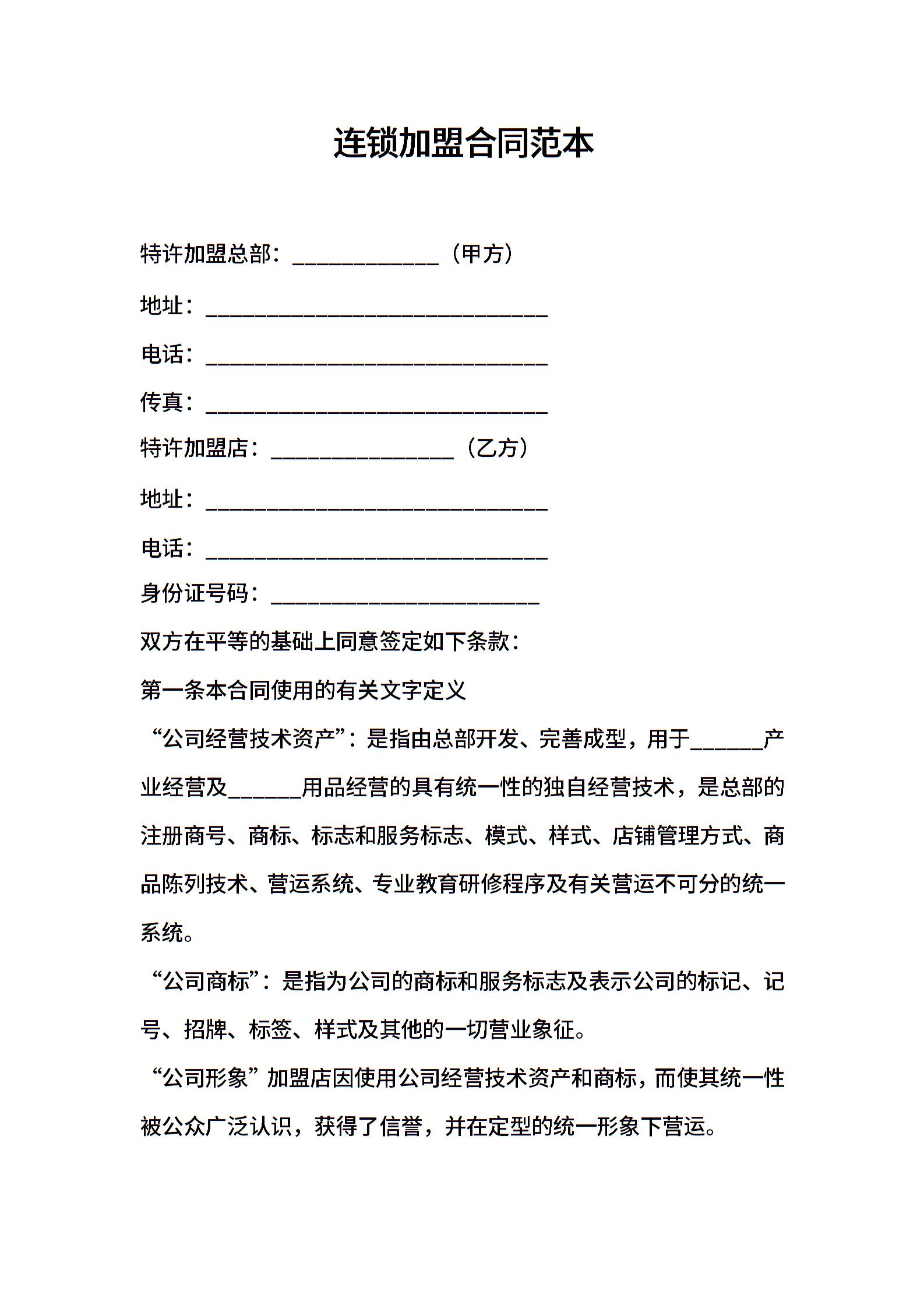 连锁加盟合同范本

特许加盟总部：____________（甲方）

地址：____________________________

电话：____________________________

传真：____________________________

特许加盟店：_______________（乙方）

地址：____________________________

电话：____________________________

身份证号码：______________________

双方在平等的基础上同意签定如下条款：

第一条本合同使用的有关文字定义

“公司经营技术资产”：是指由总部开发、完善成型，用于______产业经营及______用品经营的具有统一性的独自经营技术，是总部的注册商号、商标、标志和服务标志、模式、样式、店铺管理方式、商品陈列技术、营运系统、专业教育研修程序及有关营运不可分的统一系统。

“公司商标”：是指为公司的商标和服务标志及表示公司的标记、记号、招牌、标签、样式及其他的一切营业象征。

“公司形象”加盟店因使用公司经营技术资产和商标，而使其统一性被公众广泛认识，获得了信誉，并在定型的统一形象下营运。